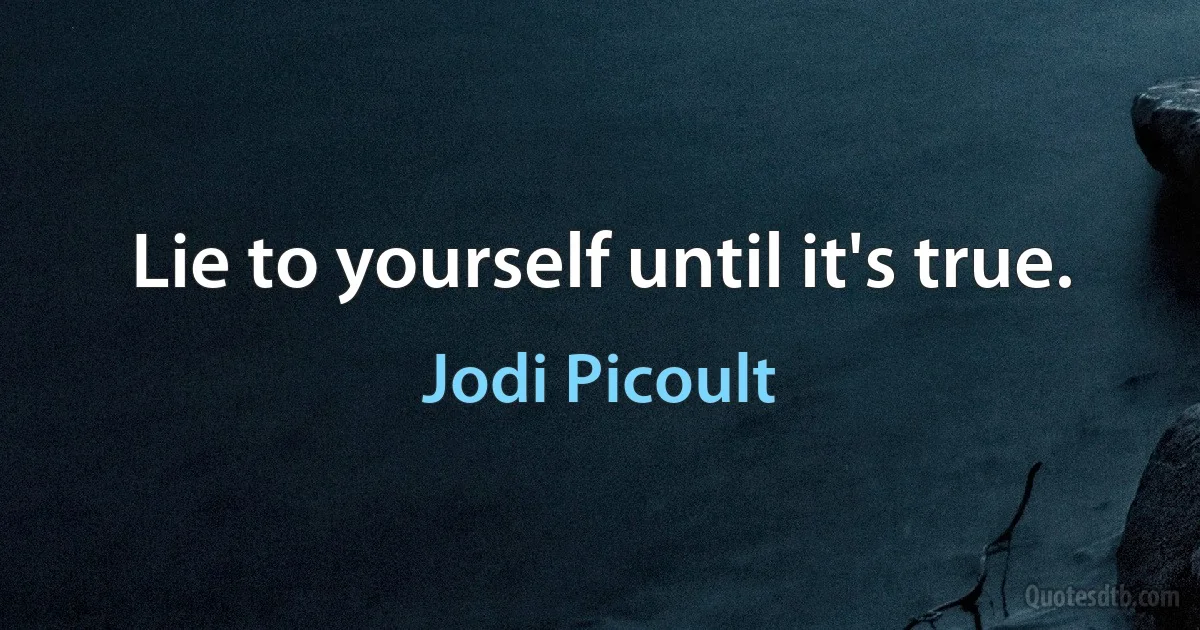 Lie to yourself until it's true.

Jodi Picoult

Quotesdtb.com